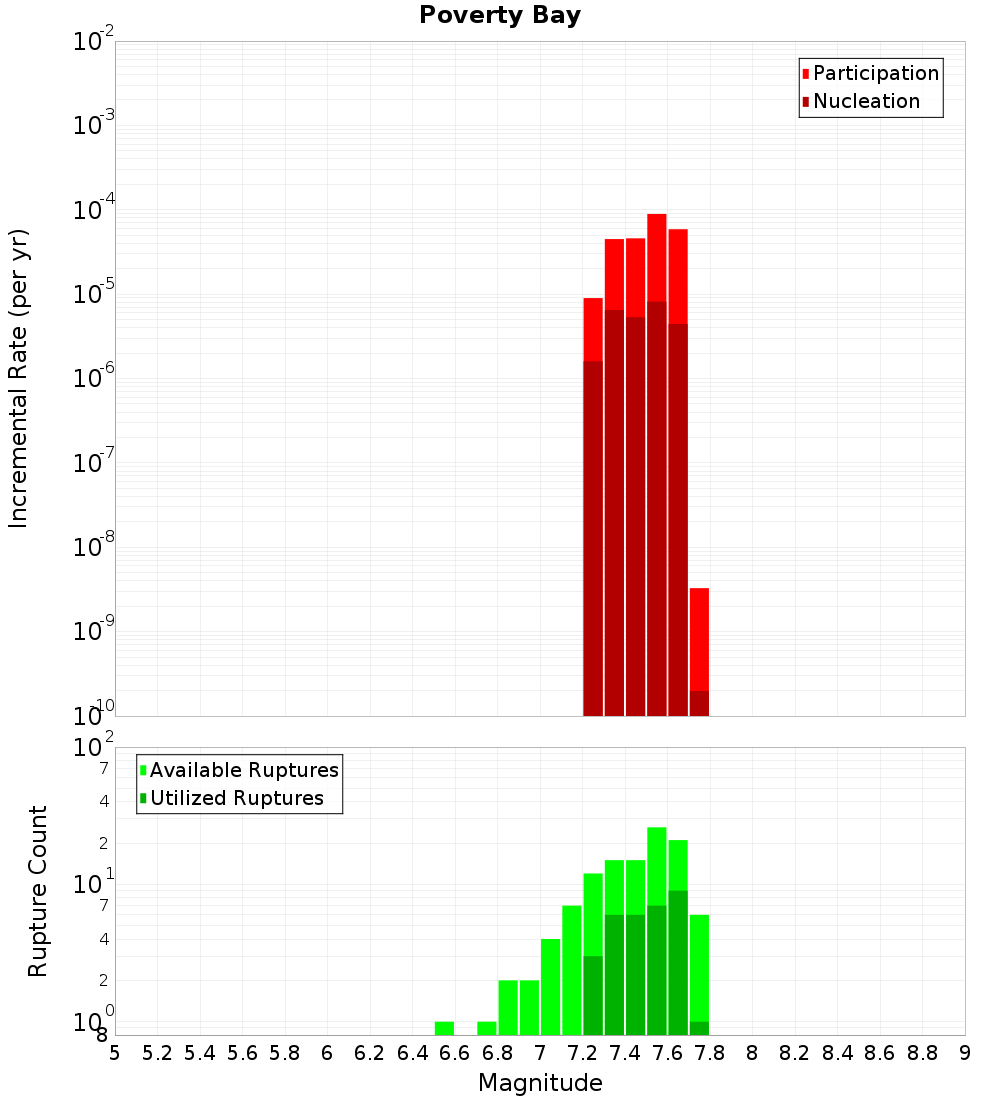 Poverty Bay

Participation
Nucleation

Incremental Rate (per yr)

$10^{-2}$
$10^{-3}$
$10^{-4}$
$10^{-5}$
$10^{-6}$
$10^{-7}$
$10^{-8}$
$10^{-9}$
$10^{-10}$

Available Ruptures
Utilized Ruptures

Rupture Count

$10^{2}$
7
4
2
$10^{1}$
7
4
2
$10^{0}$
8

5 5.2 5.4 5.6 5.8 6 6.2 6.4 6.6 6.8 7 7.2 7.4 7.6 7.8 8 8.2 8.4 8.6 8.8 9

Magnitude